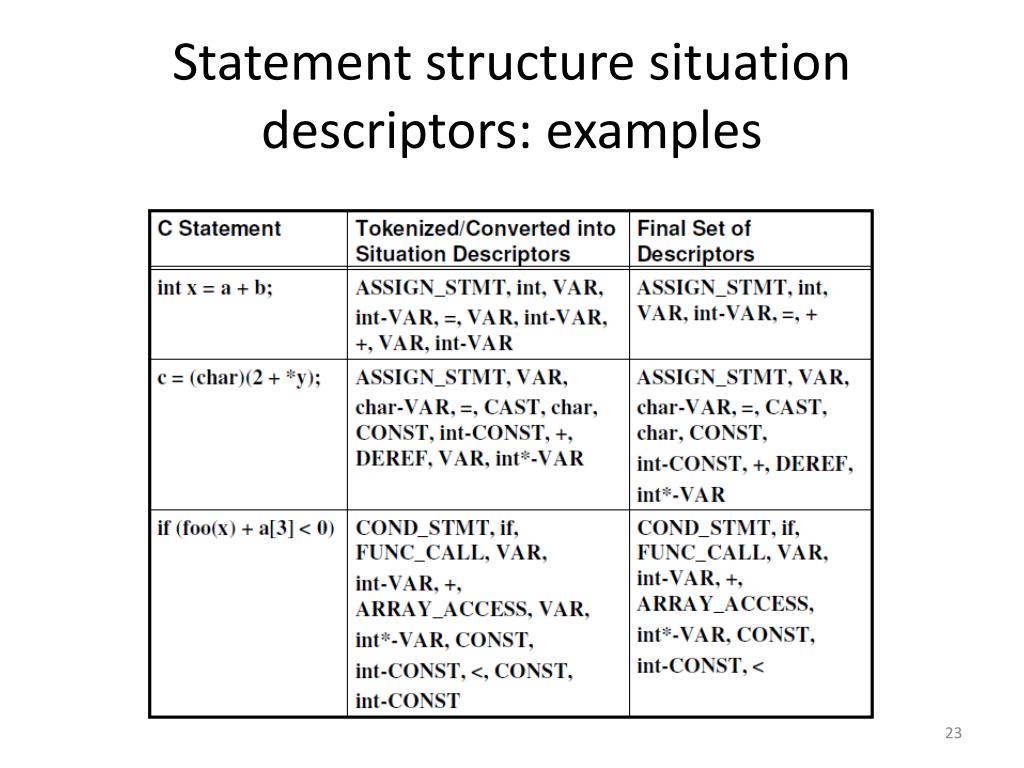 Statement structure situation descriptors: examples

| C Statement | Tokenized/Converted into Situation Descriptors | Final Set of Descriptors |
|---|---|---|
| int x = a + b; | ASSIGN_STMT, int, VAR, int-VAR, =, VAR, int-VAR, +, VAR, int-VAR | ASSIGN_STMT, int, VAR, int-VAR, =, + |
| c = (char)(2 + *y); | ASSIGN_STMT, VAR, char-VAR, =, CAST, char, CONST, int-CONST, +, DEREF, VAR, int*-VAR | ASSIGN_STMT, VAR, char-VAR, =, CAST, char, CONST, int-CONST, +, DEREF, int*-VAR |
| if (foo(x) + a[3] < 0) | COND_STMT, if, FUNC_CALL, VAR, int-VAR, +, ARRAY_ACCESS, VAR, int*-VAR, CONST, int-CONST, <, CONST, int-CONST | COND_STMT, if, FUNC_CALL, VAR, int-VAR, +, ARRAY_ACCESS, int*-VAR, CONST, int-CONST, < |

23